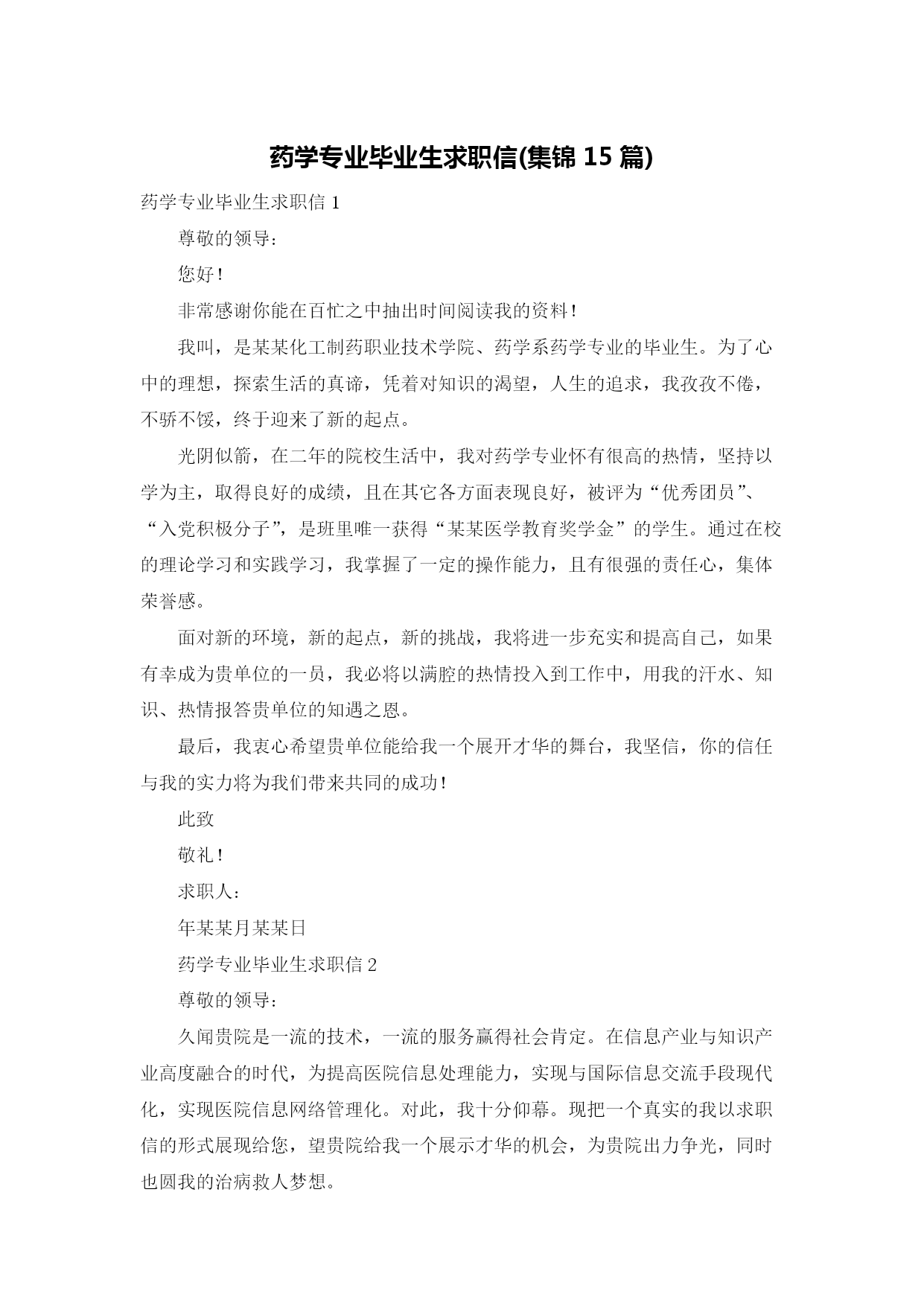 药学专业毕业生求职信(集锦 15 篇)

药学专业毕业生求职信 1

尊敬的领导：

您好！

非常感谢你能在百忙之中抽出时间阅读我的资料！

我叫，是某某化工制药职业技术学院、药学系药学专业的毕业生。为了心中的理想，探索生活的真谛，凭着对知识的渴望，人生的追求，我孜孜不倦，不骄不馁，终于迎来了新的起点。

光阴似箭，在二年的院校生活中，我对药学专业怀有很高的热情，坚持以学为主，取得良好的成绩，且在其它各方面表现良好，被评为“优秀团员”、“入党积极分子”，是班里唯一获得“某某医学教育奖学金”的学生。通过在校的理论学习和实践学习，我掌握了一定的操作能力，且有很强的责任心，集体荣誉感。

面对新的环境，新的起点，新的挑战，我将进一步充实和提高自己，如果有幸成为贵单位的一员，我必将以满腔的热情投入到工作中，用我的汗水、知识、热情报答贵单位的知遇之恩。

最后，我衷心希望贵单位能给我一个展开才华的舞台，我坚信，你的信任与我的实力将为我们带来共同的成功！

此致

敬礼！

求职人：

年某某月某某日

药学专业毕业生求职信 2

尊敬的领导：

久闻贵院是一流的技术，一流的服务赢得社会肯定。在信息产业与知识产业高度融合的时代，为提高医院信息处理能力，实现与国际信息交流手段现代化，实现医院信息网络管理化。对此，我十分仰幕。现把一个真实的我以求职信的形式展现给您，望贵院给我一个展示才华的机会，为贵院出力争光，同时也圆我的治病救人梦想。